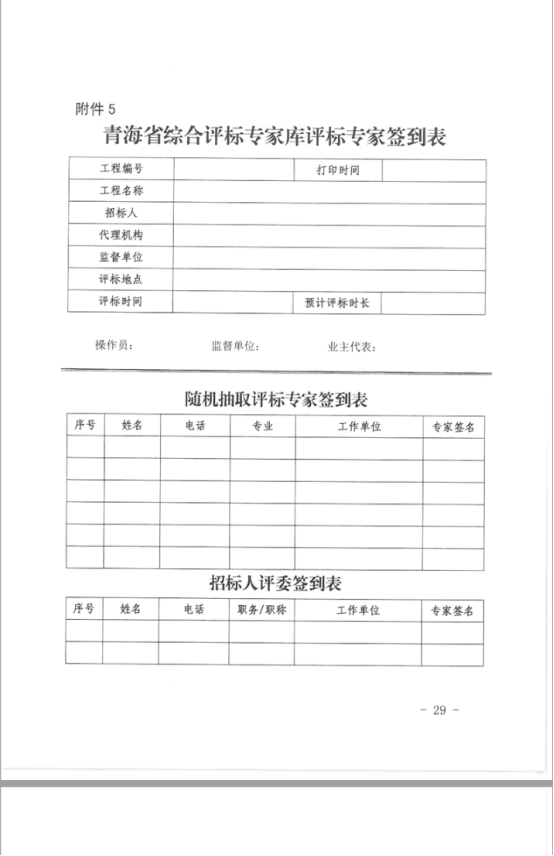 附件 5

青海省综合评标专家库评标专家签到表

| 工程编号 | | 打印时间 | |
|---|---|---|---|
| 工程名称 | | | |
| 招标人 | | | |
| 代理机构 | | | |
| 监督单位 | | | |
| 评标地点 | | | |
| 评标时间 | | 预计评标时长 | |

操作员： 监督单位： 业主代表：

随机抽取评标专家签到表

| 序号 | 姓名 | 电话 | 专业 | 工作单位 | 专家签名 |
|---|---|---|---|---|---|
| | | | | | |
| | | | | | |
| | | | | | |
| | | | | | |
| | | | | | |
| | | | | | |

招标人评委签到表

| 序号 | 姓名 | 电话 | 职务/职称 | 工作单位 | 专家签名 |
|---|---|---|---|---|---|
| | | | | | |
| | | | | | |

- 29 -